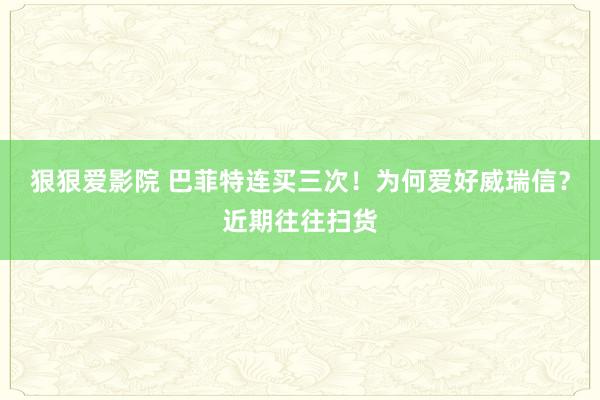 狠狠爱影院 巴菲特连买三次！为何爱好威瑞信？近期往往扫货